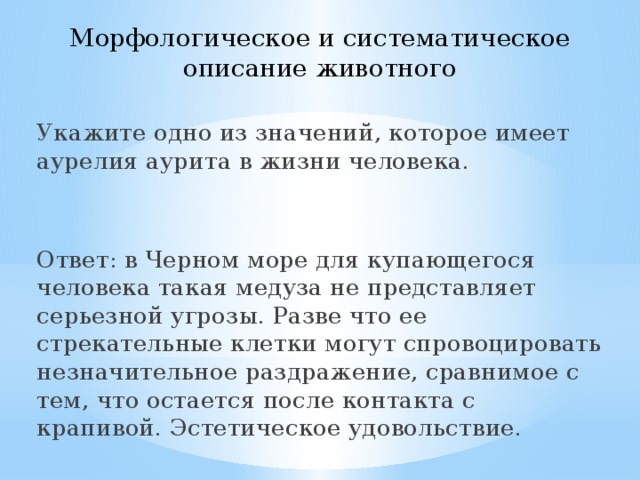 Морфологическое и систематическое описание животного

Укажите одно из значений, которое имеет аурелия аурита в жизни человека.

Ответ: в Черном море для купающегося человека такая медуза не представляет серьезной угрозы. Разве что ее стрекательные клетки могут спровоцировать незначительное раздражение, сравнимое с тем, что остается после контакта с крапивой. Эстетическое удовольствие.